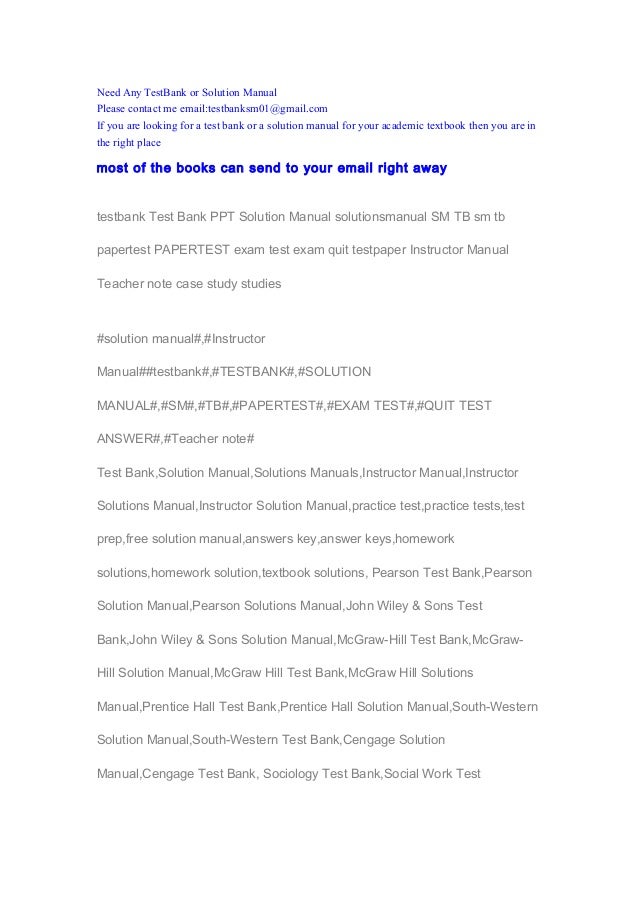 Need Any TestBank or Solution Manual
Please contact me email:testbanksm01@gmail.com
If you are looking for a test bank or a solution manual for your academic textbook then you are in the right place

most of the books can send to your email right away

testbank Test Bank PPT Solution Manual solutionsmanual SM TB sm tb papertest PAPERTEST exam test exam quit testpaper Instructor Manual Teacher note case study studies

#solution manual#,#Instructor Manual##testbank#,#TESTBANK#,#SOLUTION MANUAL#,#SM#,#TB#,#PAPERTEST#,#EXAM TEST#,#QUIT TEST ANSWER#,#Teacher note#

Test Bank,Solution Manual,Solutions Manuals,Instructor Manual,Instructor Solutions Manual,Instructor Solution Manual,practice test,practice tests,test prep,free solution manual,answers key,answer keys,homework solutions,homework solution,textbook solutions, Pearson Test Bank,Pearson Solution Manual,Pearson Solutions Manual,John Wiley & Sons Test Bank,John Wiley & Sons Solution Manual,McGraw-Hill Test Bank,McGraw-Hill Solution Manual,McGraw Hill Test Bank,McGraw Hill Solutions Manual,Prentice Hall Test Bank,Prentice Hall Solution Manual,South-Western Solution Manual,South-Western Test Bank,Cengage Solution Manual,Cengage Test Bank, Sociology Test Bank,Social Work Test